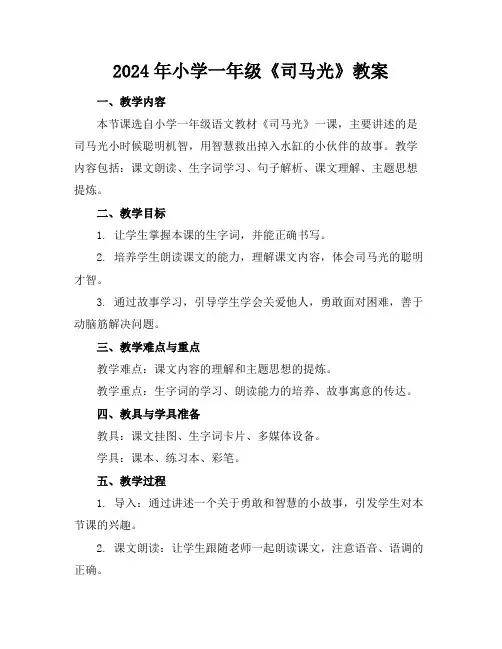 2024年小学一年级《司马光》教案

一、教学内容

本节课选自小学一年级语文教材《司马光》一课，主要讲述的是司马光小时候聪明机智，用智慧救出掉入水缸的小伙伴的故事。教学内容包括：课文朗读、生字词学习、句子解析、课文理解、主题思想提炼。

二、教学目标

1. 让学生掌握本课的生字词，并能正确书写。

2. 培养学生朗读课文的能力，理解课文内容，体会司马光的聪明才智。

3. 通过故事学习，引导学生学会关爱他人，勇敢面对困难，善于动脑筋解决问题。

三、教学难点与重点

教学难点：课文内容的理解和主题思想的提炼。

教学重点：生字词的学习、朗读能力的培养、故事寓意的传达。

四、教具与学具准备

教具：课文挂图、生字词卡片、多媒体设备。

学具：课本、练习本、彩笔。

五、教学过程

1. 导入：通过讲述一个关于勇敢和智慧的小故事，引发学生对本节课的兴趣。

2. 课文朗读：让学生跟随老师一起朗读课文，注意语音、语调的正确。